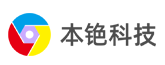 本铯科技